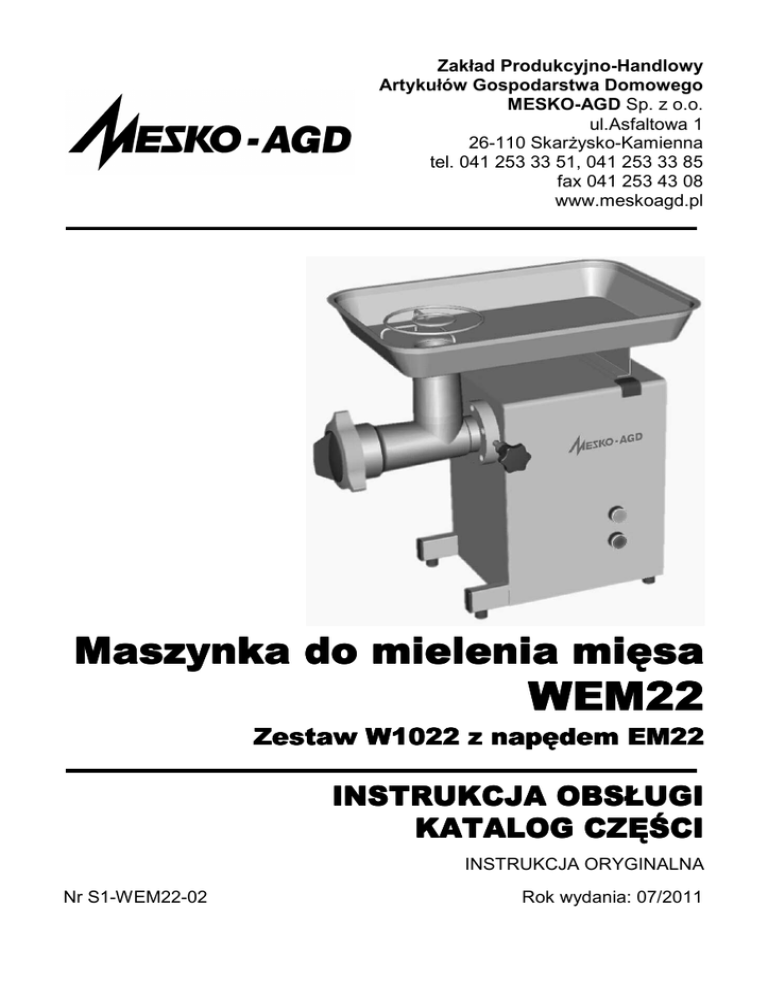 MESKO-AGD

Zakład Produkcyjno-Handlowy
Artykułów Gospodarstwa Domowego
MESKO-AGD Sp. z o.o.
ul.Asfaltowa 1
26-110 Skarżysko-Kamienna
tel. 041 253 33 51, 041 253 33 85
fax 041 253 43 08
www.meskoagd.pl

MESKO-AGD

Maszynka do mielenia mięsa
WEM22

Zestaw W1022 z napędem EM22

INSTRUKCJA OBSŁUGI
KATALOG CZĘŚCI

INSTRUKCJA ORYGINALNA

Nr S1-WEM22-02

Rok wydania: 07/2011